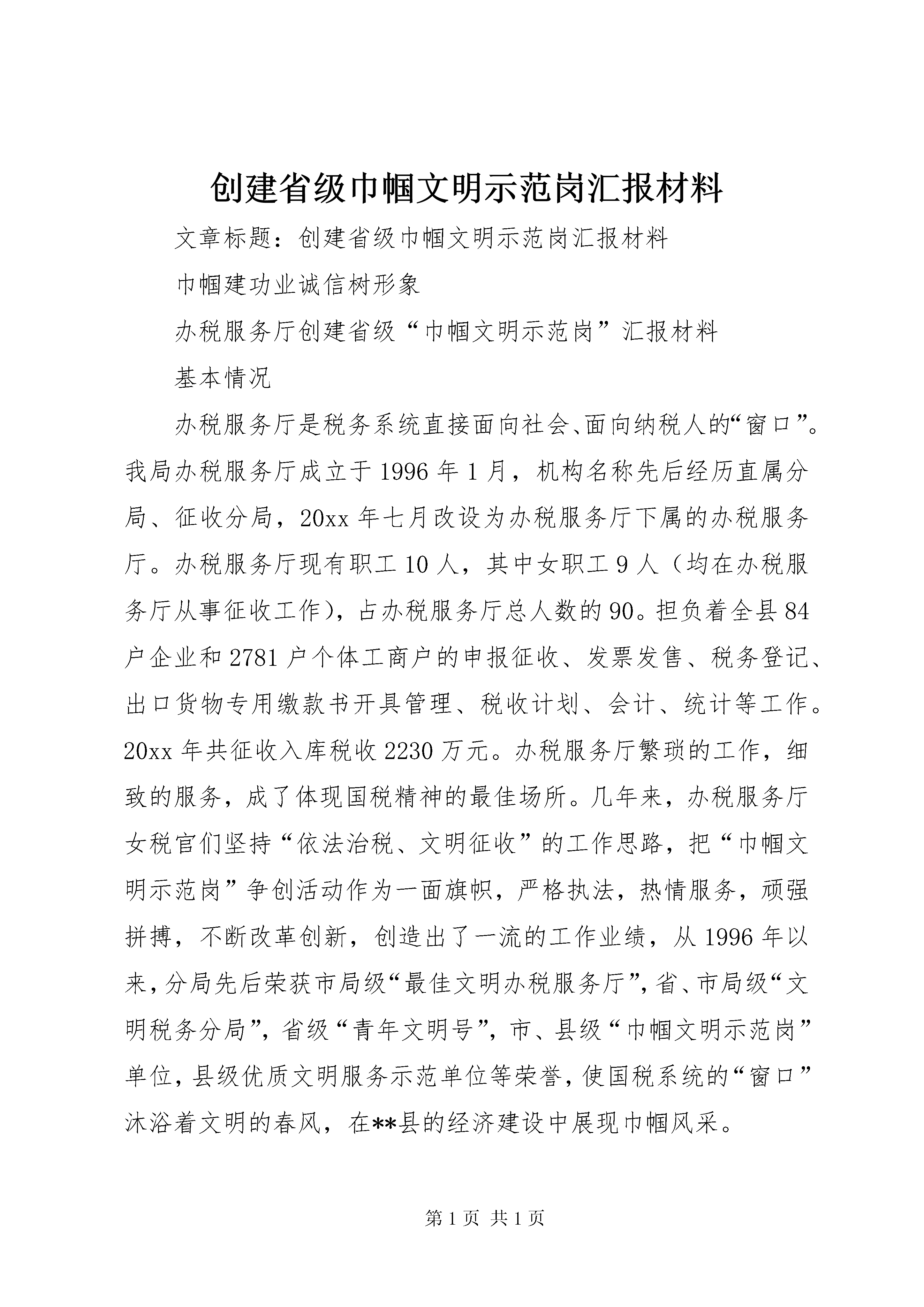 创建省级巾帼文明示范岗汇报材料

文章标题：创建省级巾帼文明示范岗汇报材料

巾帼建功业诚信树形象

办税服务厅创建省级“巾帼文明示范岗”汇报材料

基本情况

办税服务厅是税务系统直接面向社会、面向纳税人的“窗口”。我局办税服务厅成立于1996年1月，机构名称先后经历直属分局、征收分局，20xx年七月改设为办税服务厅下属的办税服务厅。办税服务厅现有职工10人，其中女职工9人（均在办税服务厅从事征收工作），占办税服务厅总人数的90。担负着全县84户企业和2781户个体工商户的申报征收、发票发售、税务登记、出口货物专用缴款书开具管理、税收计划、会计、统计等工作。20xx年共征收入库税收2230万元。办税服务厅繁琐的工作，细致的服务，成了体现国税精神的最佳场所。几年来，办税服务厅女税官们坚持“依法治税、文明征收”的工作思路，把“巾帼文明示范岗”争创活动作为一面旗帜，严格执法，热情服务，顽强拼搏，不断改革创新，创造出了一流的工作业绩，从1996年以来，分局先后荣获市局级“最佳文明办税服务厅”，省、市局级“文明税务分局”，省级“青年文明号”，市、县级“巾帼文明示范岗”单位，县级优质文明服务示范单位等荣誉，使国税系统的“窗口”沐浴着文明的春风，在**县的经济建设中展现巾帼风采。

第1页 共1页